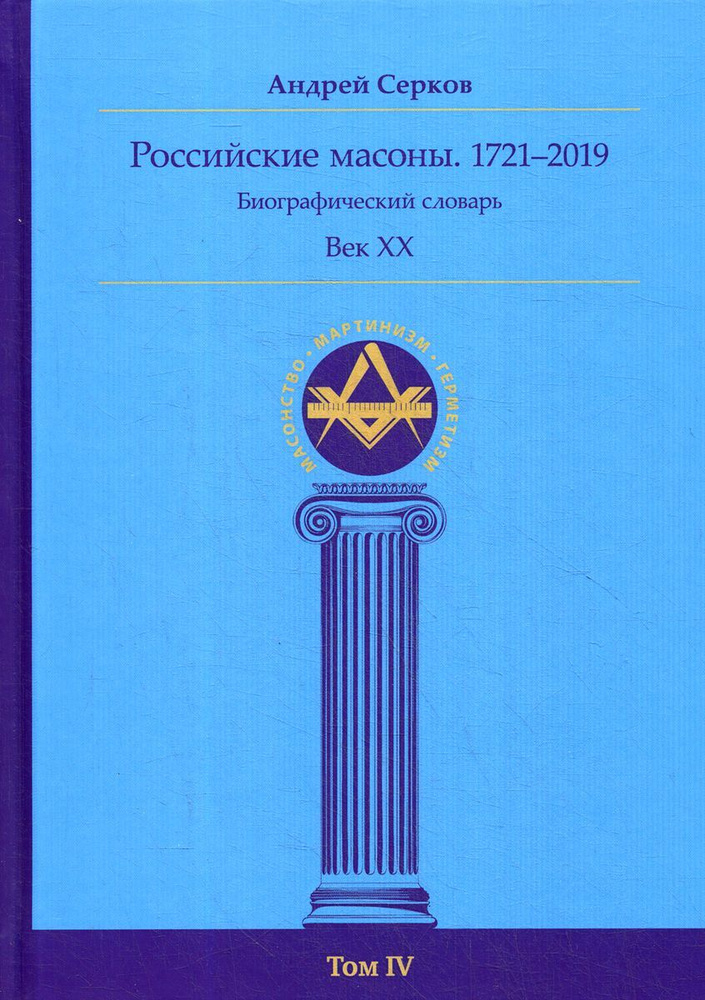 Андрей Серков

Российские масоны. 1721–2019

Биографический словарь

Век XX

МАСОНСТВО · МАРТИНИЗМ · ГЕРМЕТИЗМ

Том IV